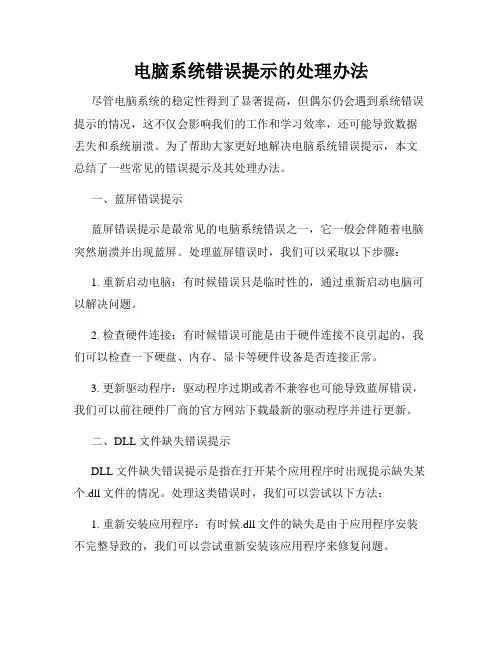 电脑系统错误提示的处理办法

尽管电脑系统的稳定性得到了显著提高，但偶尔仍会遇到系统错误提示的情况，这不仅会影响我们的工作和学习效率，还可能导致数据丢失和系统崩溃。为了帮助大家更好地解决电脑系统错误提示，本文总结了一些常见的错误提示及其处理办法。

一、蓝屏错误提示

蓝屏错误提示是最常见的电脑系统错误之一，它一般会伴随着电脑突然崩溃并出现蓝屏。处理蓝屏错误时，我们可以采取以下步骤：

1. 重新启动电脑：有时候错误只是临时性的，通过重新启动电脑可以解决问题。

2. 检查硬件连接：有时候错误可能是由于硬件连接不良引起的，我们可以检查一下硬盘、内存、显卡等硬件设备是否连接正常。

3. 更新驱动程序：驱动程序过期或者不兼容也可能导致蓝屏错误，我们可以前往硬件厂商的官方网站下载最新的驱动程序并进行更新。

二、DLL 文件缺失错误提示

DLL 文件缺失错误提示是指在打开某个应用程序时出现提示缺失某个.dll 文件的情况。处理这类错误时，我们可以尝试以下方法：

1. 重新安装应用程序：有时候.dll 文件的缺失是由于应用程序安装不完整导致的，我们可以尝试重新安装该应用程序来修复问题。